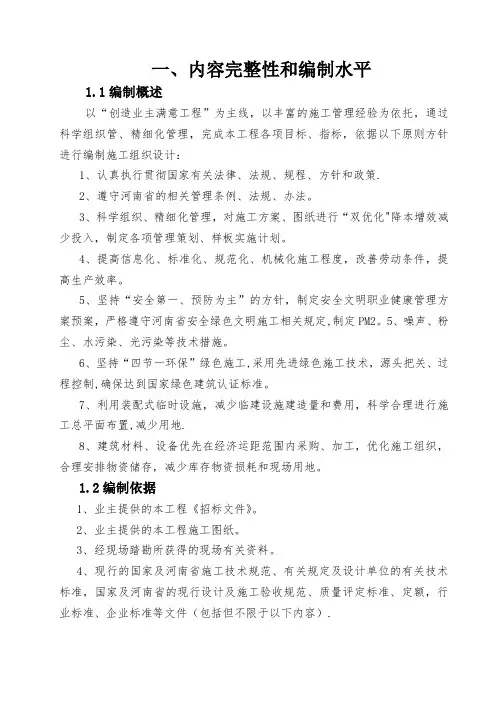 一、内容完整性和编制水平

1.1 编制概述

以“创造业主满意工程”为主线，以丰富的施工管理经验为依托，通过科学组织管、精细化管理，完成本工程各项目标、指标，依据以下原则方针进行编制施工组织设计：

1、认真执行贯彻国家有关法律、法规、规程、方针和政策.

2、遵守河南省的相关管理条例、法规、办法。

3、科学组织、精细化管理，对施工方案、图纸进行“双优化”降本增效减少投入，制定各项管理策划、样板实施计划。

4、提高信息化、标准化、规范化、机械化施工程度，改善劳动条件，提高生产效率。

5、坚持“安全第一、预防为主”的方针，制定安全文明职业健康管理方案预案，严格遵守河南省安全绿色文明施工相关规定,制定PM2。5、噪声、粉尘、水污染、光污染等技术措施。

6、坚持“四节一环保”绿色施工,采用先进绿色施工技术，源头把关、过程控制,确保达到国家绿色建筑认证标准。

7、利用装配式临时设施，减少临建设施建造量和费用，科学合理进行施工总平面布置,减少用地.

8、建筑材料、设备优先在经济运距范围内采购、加工，优化施工组织，合理安排物资储存，减少库存物资损耗和现场用地。

1.2 编制依据

1、业主提供的本工程《招标文件》。

2、业主提供的本工程施工图纸。

3、经现场踏勘所获得的现场有关资料。

4、现行的国家及河南省施工技术规范、有关规定及设计单位的有关技术标准，国家及河南省的现行设计及施工验收规范、质量评定标准、定额，行业标准、企业标准等文件（包括但不限于以下内容）.